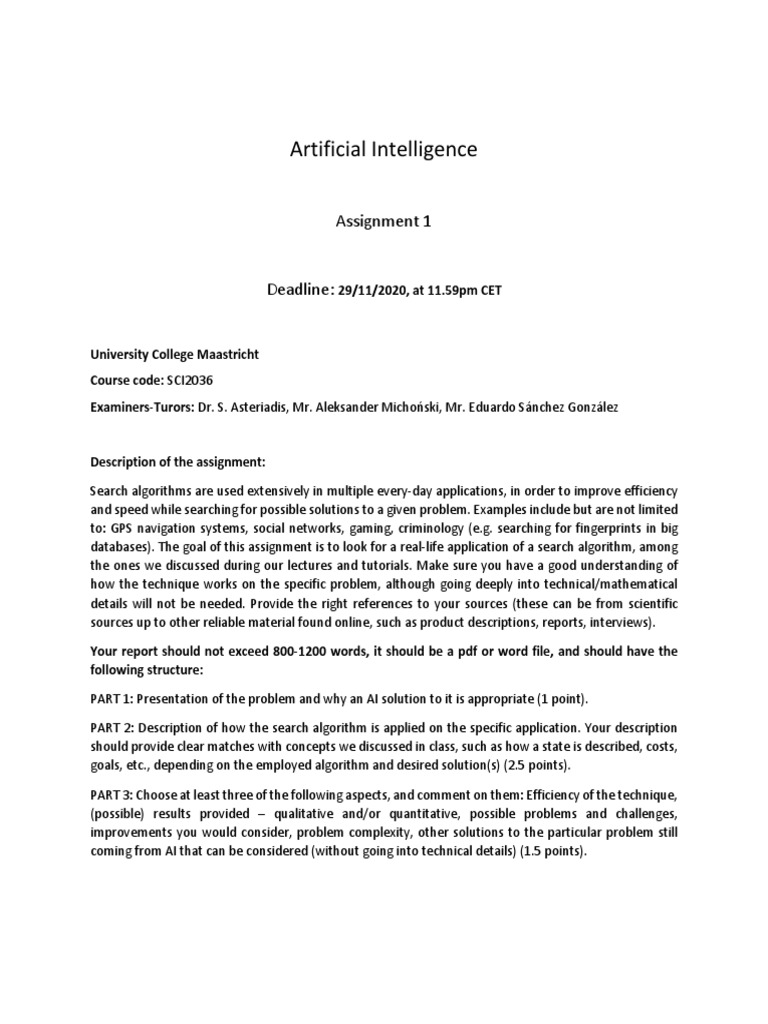 Artificial Intelligence

Assignment 1

Deadline: 29/11/2020, at 11.59pm CET

University College Maastricht

Course code: SCI2036

Examiners-Turors: Dr. S. Asteriadis, Mr. Aleksander Michoński, Mr. Eduardo Sánchez González

Description of the assignment:

Search algorithms are used extensively in multiple every-day applications, in order to improve efficiency and speed while searching for possible solutions to a given problem. Examples include but are not limited to: GPS navigation systems, social networks, gaming, criminology (e.g. searching for fingerprints in big databases). The goal of this assignment is to look for a real-life application of a search algorithm, among the ones we discussed during our lectures and tutorials. Make sure you have a good understanding of how the technique works on the specific problem, although going deeply into technical/mathematical details will not be needed. Provide the right references to your sources (these can be from scientific sources up to other reliable material found online, such as product descriptions, reports, interviews).

Your report should not exceed 800-1200 words, it should be a pdf or word file, and should have the following structure:

PART 1: Presentation of the problem and why an AI solution to it is appropriate (1 point).

PART 2: Description of how the search algorithm is applied on the specific application. Your description should provide clear matches with concepts we discussed in class, such as how a state is described, costs, goals, etc., depending on the employed algorithm and desired solution(s) (2.5 points).

PART 3: Choose at least three of the following aspects, and comment on them: Efficiency of the technique, (possible) results provided – qualitative and/or quantitative, possible problems and challenges, improvements you would consider, problem complexity, other solutions to the particular problem still coming from AI that can be considered (without going into technical details) (1.5 points).